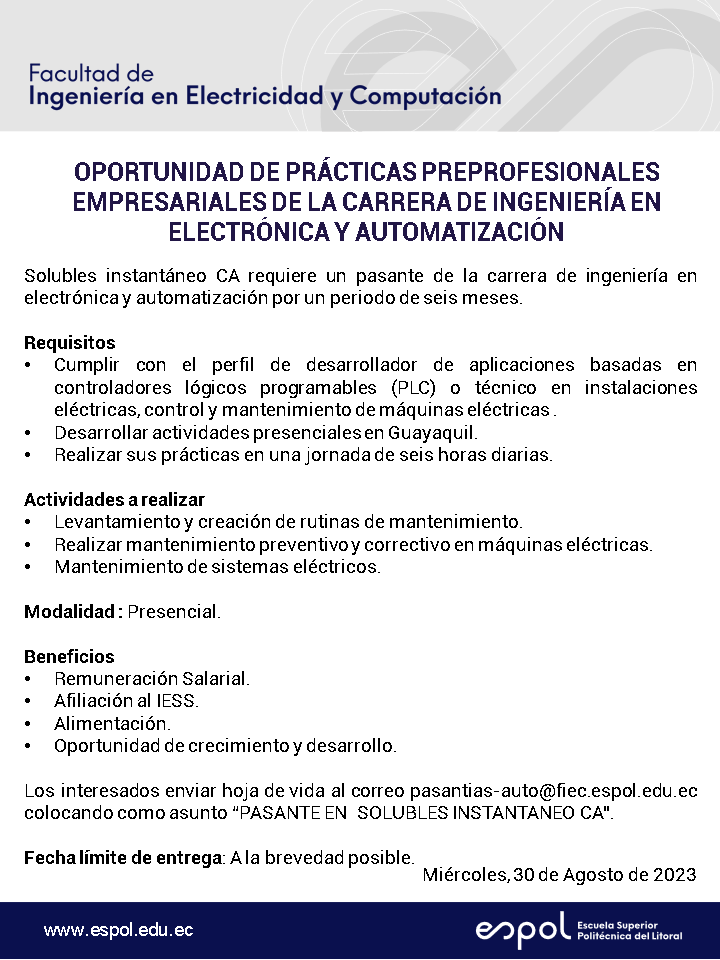 Facultad de
Ingeniería en Electricidad y Computación

OPORTUNIDAD DE PRÁCTICAS PREPROFESIONALES EMPRESARIALES DE LA CARRERA DE INGENIERÍA EN ELECTRÓNICA Y AUTOMATIZACIÓN

Solubles instantáneo CA requiere un pasante de la carrera de ingeniería en electrónica y automatización por un periodo de seis meses.

Requisitos
• Cumplir con el perfil de desarrollador de aplicaciones basadas en controladores lógicos programables (PLC) o técnico en instalaciones eléctricas, control y mantenimiento de máquinas eléctricas .
• Desarrollar actividades presenciales en Guayaquil.
• Realizar sus prácticas en una jornada de seis horas diarias.

Actividades a realizar
• Levantamiento y creación de rutinas de mantenimiento.
• Realizar mantenimiento preventivo y correctivo en máquinas eléctricas.
• Mantenimiento de sistemas eléctricos.

Modalidad : Presencial.

Beneficios
• Remuneración Salarial.
• Afiliación al IESS.
• Alimentación.
• Oportunidad de crecimiento y desarrollo.

Los interesados enviar hoja de vida al correo pasantias-auto@fiec.espol.edu.ec colocando como asunto "PASANTE EN SOLUBLES INSTANTANEO CA".

Fecha límite de entrega: A la brevedad posible.
Miércoles, 30 de Agosto de 2023

www.espol.edu.ec
espol Escuela Superior Politécnica del Litoral